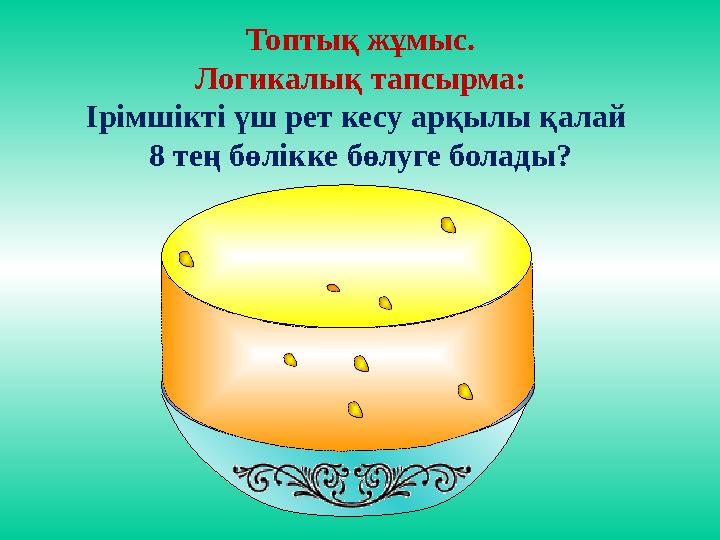 Топтық жұмыс.
Логикалық тапсырма:
Ірімшікті үш рет кесу арқылы қалай 8 тең бөлікке бөлуге болады?